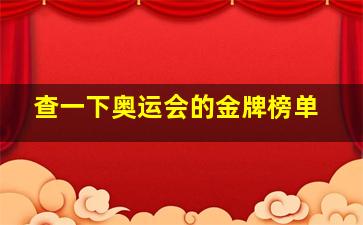 查一下奥运会的金牌榜单